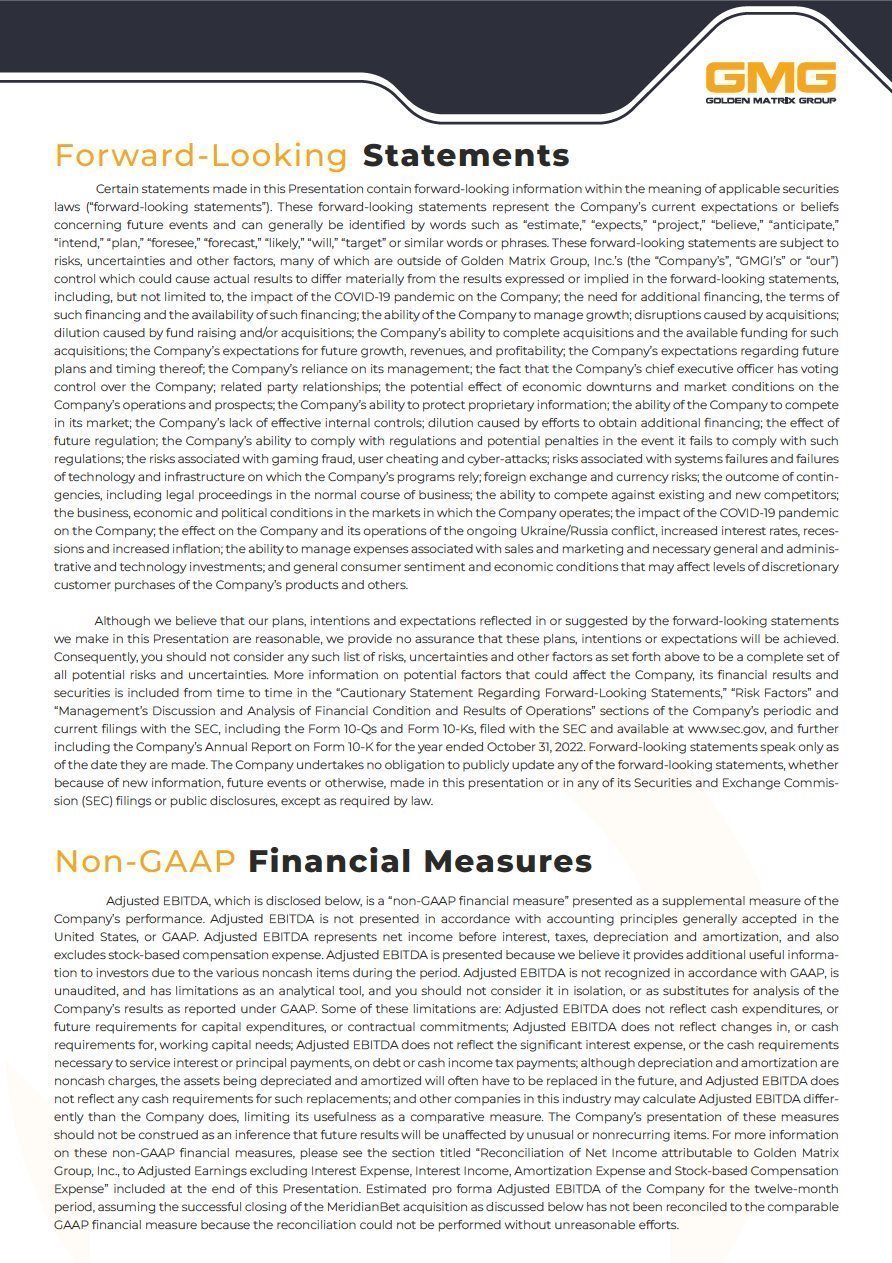 GMG
GOLDEN MATRIX GROUP

Forward-Looking Statements

Certain statements made in this Presentation contain forward-looking information within the meaning of applicable securities laws ("forward-looking statements"). These forward-looking statements represent the Company's current expectations or beliefs concerning future events and can generally be identified by words such as "estimate," "expects," "project," "believe," "anticipate," "intend," "plan," "foresee," "forecast," "likely," "will," "target" or similar words or phrases. These forward-looking statements are subject to risks, uncertainties and other factors, many of which are outside of Golden Matrix Group, Inc.'s (the "Company's", "GMGI's" or "our") control which could cause actual results to differ materially from the results expressed or implied in the forward-looking statements, including, but not limited to, the impact of the COVID-19 pandemic on the Company; the need for additional financing, the terms of such financing and the availability of such financing; the ability of the Company to manage growth; disruptions caused by acquisitions; dilution caused by fund raising and/or acquisitions; the Company's ability to complete acquisitions and the available funding for such acquisitions; the Company's expectations for future growth, revenues, and profitability; the Company's expectations regarding future plans and timing thereof; the Company's reliance on its management; the fact that the Company's chief executive officer has voting control over the Company; related party relationships; the potential effect of economic downturns and market conditions on the Company's operations and prospects; the Company's ability to protect proprietary information; the ability of the Company to compete in its market; the Company's lack of effective internal controls; dilution caused by efforts to obtain additional financing; the effect of future regulation; the Company's ability to comply with regulations and potential penalties in the event it fails to comply with such regulations; the risks associated with gaming fraud, user cheating and cyber-attacks; risks associated with systems failures and failures of technology and infrastructure on which the Company's programs rely; foreign exchange and currency risks; the outcome of contingencies, including legal proceedings in the normal course of business; the ability to compete against existing and new competitors; the business, economic and political conditions in the markets in which the Company operates; the impact of the COVID-19 pandemic on the Company; the effect on the Company and its operations of the ongoing Ukraine/Russia conflict, increased interest rates, recessions and increased inflation; the ability to manage expenses associated with sales and marketing and necessary general and administrative and technology investments; and general consumer sentiment and economic conditions that may affect levels of discretionary customer purchases of the Company's products and others.

Although we believe that our plans, intentions and expectations reflected in or suggested by the forward-looking statements we make in this Presentation are reasonable, we provide no assurance that these plans, intentions or expectations will be achieved. Consequently, you should not consider any such list of risks, uncertainties and other factors as set forth above to be a complete set of all potential risks and uncertainties. More information on potential factors that could affect the Company, its financial results and securities is included from time to time in the "Cautionary Statement Regarding Forward-Looking Statements," "Risk Factors" and "Management's Discussion and Analysis of Financial Condition and Results of Operations" sections of the Company's periodic and current filings with the SEC, including the Form 10-Qs and Form 10-Ks, filed with the SEC and available at www.sec.gov, and further including the Company's Annual Report on Form 10-K for the year ended October 31, 2022. Forward-looking statements speak only as of the date they are made. The Company undertakes no obligation to publicly update any of the forward-looking statements, whether because of new information, future events or otherwise, made in this presentation or in any of its Securities and Exchange Commission (SEC) filings or public disclosures, except as required by law.

Non-GAAP Financial Measures

Adjusted EBITDA, which is disclosed below, is a "non-GAAP financial measure" presented as a supplemental measure of the Company's performance. Adjusted EBITDA is not presented in accordance with accounting principles generally accepted in the United States, or GAAP. Adjusted EBITDA represents net income before interest, taxes, depreciation and amortization, and also excludes stock-based compensation expense. Adjusted EBITDA is presented because we believe it provides additional useful information to investors due to the various noncash items during the period. Adjusted EBITDA is not recognized in accordance with GAAP, is unaudited, and has limitations as an analytical tool, and you should not consider it in isolation, or as substitutes for analysis of the Company's results as reported under GAAP. Some of these limitations are: Adjusted EBITDA does not reflect cash expenditures, or future requirements for capital expenditures, or contractual commitments; Adjusted EBITDA does not reflect changes in, or cash requirements for, working capital needs; Adjusted EBITDA does not reflect the significant interest expense, or the cash requirements necessary to service interest or principal payments, on debt or cash income tax payments; although depreciation and amortization are noncash charges, the assets being depreciated and amortized will often have to be replaced in the future, and Adjusted EBITDA does not reflect any cash requirements for such replacements; and other companies in this industry may calculate Adjusted EBITDA differently than the Company does, limiting its usefulness as a comparative measure. The Company's presentation of these measures should not be construed as an inference that future results will be unaffected by unusual or nonrecurring items. For more information on these non-GAAP financial measures, please see the section titled "Reconciliation of Net Income attributable to Golden Matrix Group, Inc., to Adjusted Earnings excluding Interest Expense, Interest Income, Amortization Expense and Stock-based Compensation Expense" included at the end of this Presentation. Estimated pro forma Adjusted EBITDA of the Company for the twelve-month period, assuming the successful closing of the MeridianBet acquisition as discussed below has not been reconciled to the comparable GAAP financial measure because the reconciliation could not be performed without unreasonable efforts.